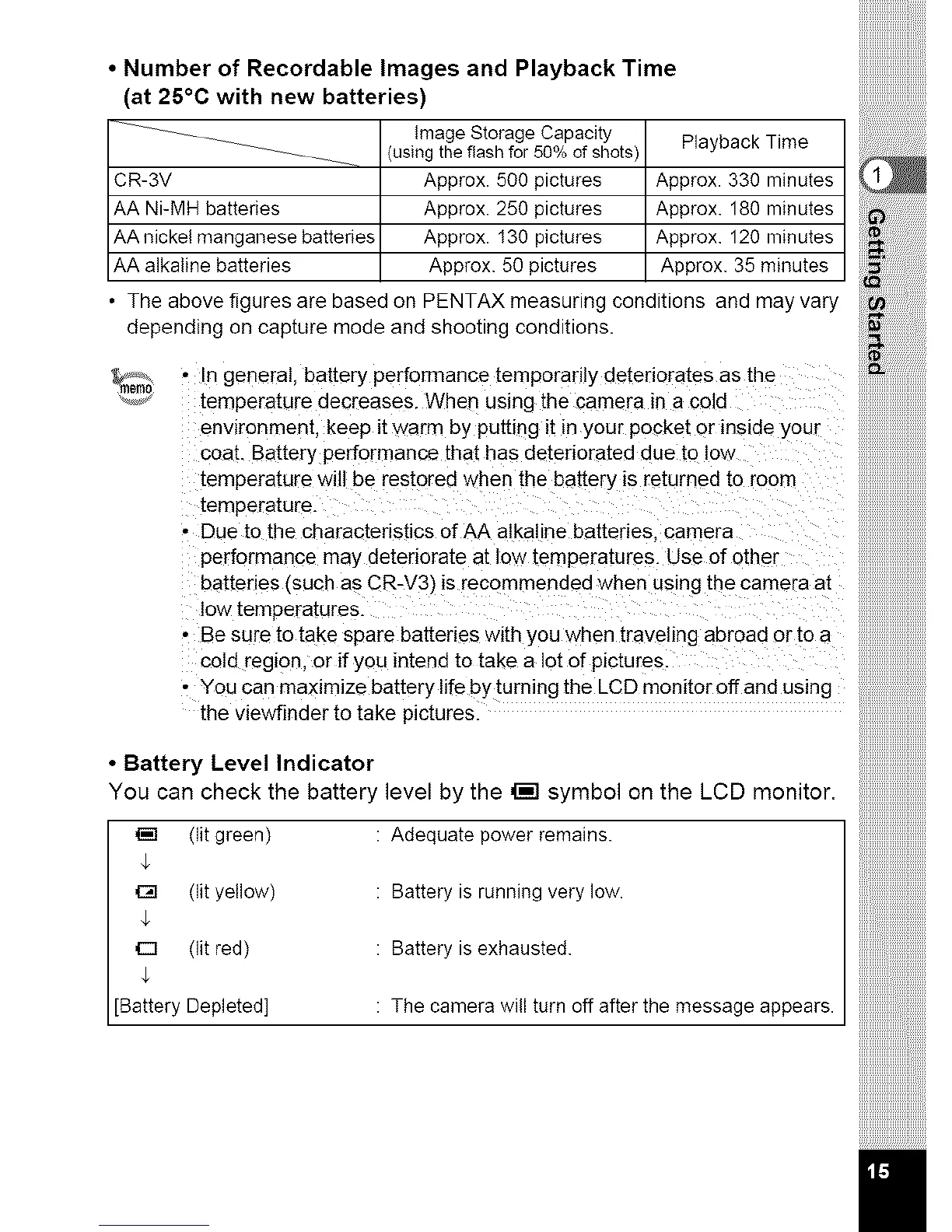 • Number of Recordable Images and Playback Time (at 25°C with new batteries)

| | Image Storage Capacity (using the flash for 50% of shots) | Playback Time |
|---|---|---|
| CR-3V | Approx. 500 pictures | Approx. 330 minutes |
| AA Ni-MH batteries | Approx. 250 pictures | Approx. 180 minutes |
| AA nickel manganese batteries | Approx. 130 pictures | Approx. 120 minutes |
| AA alkaline batteries | Approx. 50 pictures | Approx. 35 minutes |

• The above figures are based on PENTAX measuring conditions and may vary depending on capture mode and shooting conditions.

memo

• In general, battery performance temporarily deteriorates as the temperature decreases. When using the camera in a cold environment, keep it warm by putting it in your pocket or inside your coat. Battery performance that has deteriorated due to low temperature will be restored when the battery is returned to room temperature.
• Due to the characteristics of AA alkaline batteries, camera performance may deteriorate at low temperatures. Use of other batteries (such as CR-V3) is recommended when using the camera at low temperatures.
• Be sure to take spare batteries with you when traveling abroad or to a cold region, or if you intend to take a lot of pictures.
• You can maximize battery life by turning the LCD monitor off and using the viewfinder to take pictures.

• Battery Level Indicator
You can check the battery level by the symbol on the LCD monitor.

(lit green) : Adequate power remains.
↓
(lit yellow) : Battery is running very low.
↓
(lit red) : Battery is exhausted.
↓
[Battery Depleted] : The camera will turn off after the message appears.

1
Getting Started

15